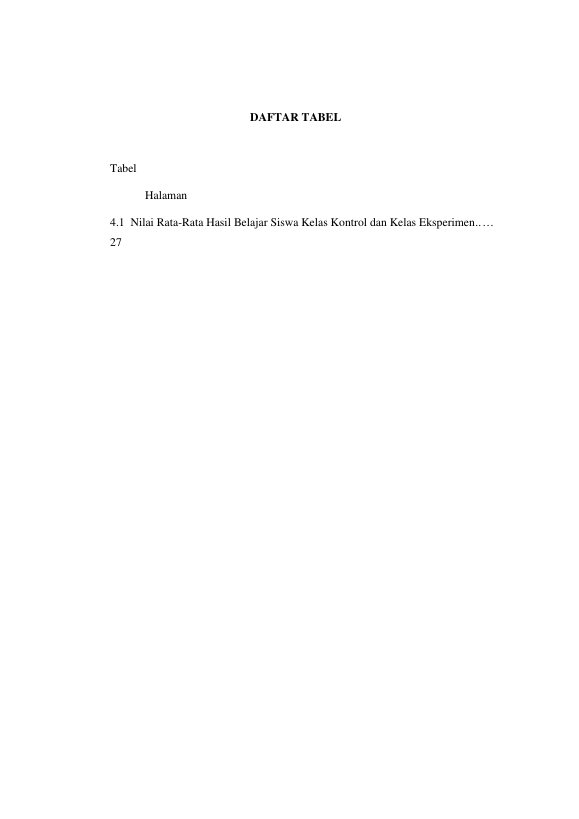 DAFTAR TABEL

Tabel

Halaman

4.1 Nilai Rata-Rata Hasil Belajar Siswa Kelas Kontrol dan Kelas Eksperimen.…. 27